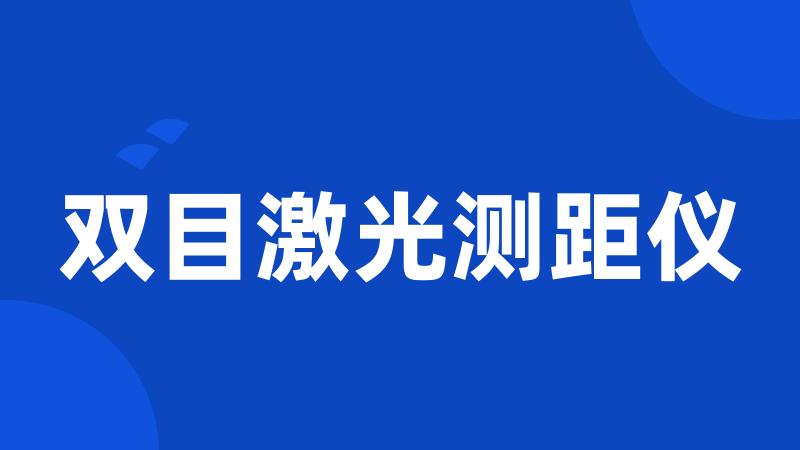 双目激光测距仪